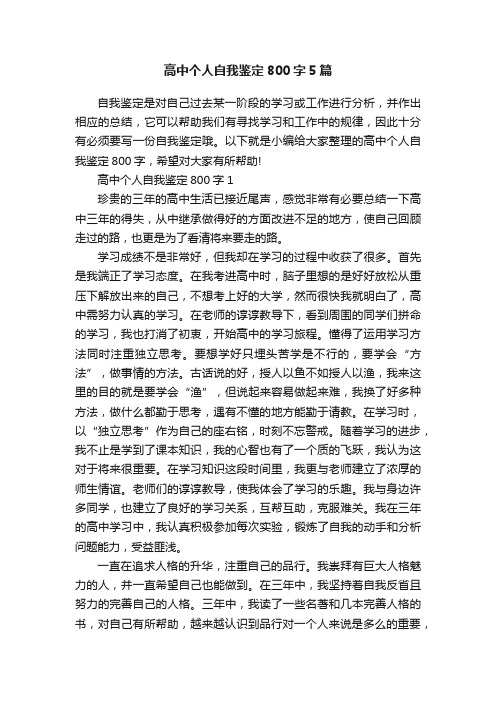 高中个人自我鉴定800字5篇

自我鉴定是对自己过去某一阶段的学习或工作进行分析，并作出相应的总结，它可以帮助我们有寻找学习和工作中的规律，因此十分有必须要写一份自我鉴定哦。以下就是小编给大家整理的高中个人自我鉴定800字，希望对大家有所帮助!

高中个人自我鉴定800字1

珍贵的三年的高中生活已接近尾声，感觉非常有必要总结一下高中三年的得失，从中继承做得好的方面改进不足的地方，使自己回顾走过的路，也更是为了看清将来要走的路。

学习成绩不是非常好，但我却在学习的过程中收获了很多。首先是我端正了学习态度。在我考进高中时，脑子里想的是好好放松从重压下解放出来的自己，不想考上好的大学，然而很快我就明白了，高中需努力认真的学习。在老师的谆谆教导下，看到周围的同学们拼命的学习，我也打消了初衷，开始高中的学习旅程。懂得了运用学习方法同时注重独立思考。要想学好只埋头苦学是不行的，要学会“方法”，做事情的方法。古话说的好，授人以鱼不如授人以渔，我来这里的目的就是要学会“渔”，但说起来容易做起来难，我换了好多种方法，做什么都勤于思考，遇有不懂的地方能勤于请教。在学习时，以“独立思考”作为自己的座右铭，时刻不忘警戒。随着学习的进步，我不止是学到了课本知识，我的心智也有了一个质的飞跃，我认为这对于将来很重要。在学习知识这段时间里，我更与老师建立了浓厚的师生情谊。老师们的谆谆教导，使我体会了学习的乐趣。我与身边许多同学，也建立了良好的学习关系，互帮互助，克服难关。我在三年的高中学习中，我认真积极参加每次实验，锻炼了自我的动手和分析问题能力，受益匪浅。

一直在追求人格的升华，注重自己的品行。我崇拜有巨大人格魅力的人，并一直希望自己也能做到。在三年中，我坚持着自我反省且努力的完善自己的人格。三年中，我读了一些名著和几本完善人格的书，对自己有所帮助，越来越认识到品行对一个人来说是多么的重要，